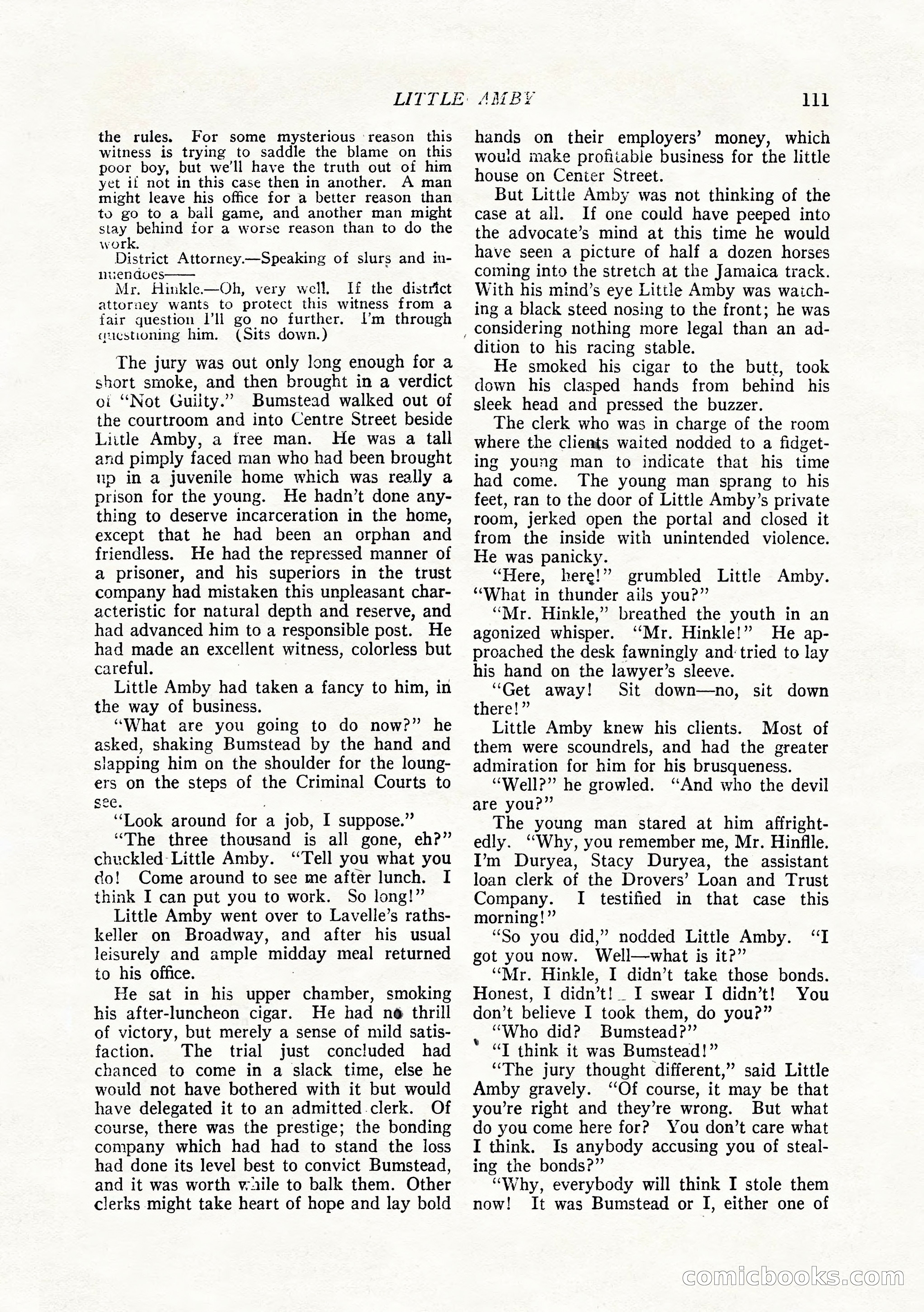 LITTLE AMBY 111

the rules. For some mysterious reason this witness is trying to saddle the blame on this poor boy, but we'll have the truth out of him yet if not in this case then in another. A man might leave his office for a better reason than to go to a ball game, and another man might stay behind for a worse reason than to do the work.

District Attorney.—Speaking of slurs and innuendoes——

Mr. Hinkle.—Oh, very well. If the district attorney wants to protect this witness from a fair question I'll go no further. I'm through questioning him. (Sits down.)

The jury was out only long enough for a short smoke, and then brought in a verdict of "Not Guilty." Bumstead walked out of the courtroom and into Centre Street beside Little Amby, a free man. He was a tall and pimply faced man who had been brought up in a juvenile home which was really a prison for the young. He hadn't done anything to deserve incarceration in the home, except that he had been an orphan and friendless. He had the repressed manner of a prisoner, and his superiors in the trust company had mistaken this unpleasant characteristic for natural depth and reserve, and had advanced him to a responsible post. He had made an excellent witness, colorless but careful.

Little Amby had taken a fancy to him, in the way of business.

"What are you going to do now?" he asked, shaking Bumstead by the hand and slapping him on the shoulder for the loungers on the steps of the Criminal Courts to see.

"Look around for a job, I suppose."

"The three thousand is all gone, eh?" chuckled Little Amby. "Tell you what you do! Come around to see me after lunch. I think I can put you to work. So long!"

Little Amby went over to Lavelle's rathskeller on Broadway, and after his usual leisurely and ample midday meal returned to his office.

He sat in his upper chamber, smoking his after-luncheon cigar. He had no thrill of victory, but merely a sense of mild satisfaction. The trial just concluded had chanced to come in a slack time, else he would not have bothered with it but would have delegated it to an admitted clerk. Of course, there was the prestige; the bonding company which had had to stand the loss had done its level best to convict Bumstead, and it was worth while to balk them. Other clerks might take heart of hope and lay bold hands on their employers' money, which would make profitable business for the little house on Center Street.

But Little Amby was not thinking of the case at all. If one could have peeped into the advocate's mind at this time he would have seen a picture of half a dozen horses coming into the stretch at the Jamaica track. With his mind's eye Little Amby was watching a black steed nosing to the front; he was considering nothing more legal than an addition to his racing stable.

He smoked his cigar to the butt, took down his clasped hands from behind his sleek head and pressed the buzzer.

The clerk who was in charge of the room where the clients waited nodded to a fidgeting young man to indicate that his time had come. The young man sprang to his feet, ran to the door of Little Amby's private room, jerked open the portal and closed it from the inside with unintended violence. He was panicky.

"Here, here!" grumbled Little Amby. "What in thunder ails you?"

"Mr. Hinkle," breathed the youth in an agonized whisper. "Mr. Hinkle!" He approached the desk fawningly and tried to lay his hand on the lawyer's sleeve.

"Get away! Sit down—no, sit down there!"

Little Amby knew his clients. Most of them were scoundrels, and had the greater admiration for him for his brusqueness.

"Well?" he growled. "And who the devil are you?"

The young man stared at him affrightedly. "Why, you remember me, Mr. Hinflle. I'm Duryea, Stacy Duryea, the assistant loan clerk of the Drovers' Loan and Trust Company. I testified in that case this morning!"

"So you did," nodded Little Amby. "I got you now. Well—what is it?"

"Mr. Hinkle, I didn't take those bonds. Honest, I didn't! I swear I didn't! You don't believe I took them, do you?"

"Who did? Bumstead?"

"I think it was Bumstead!"

"The jury thought different," said Little Amby gravely. "Of course, it may be that you're right and they're wrong. But what do you come here for? You don't care what I think. Is anybody accusing you of stealing the bonds?"

"Why, everybody will think I stole them now! It was Bumstead or I, either one of

comicbooks.com